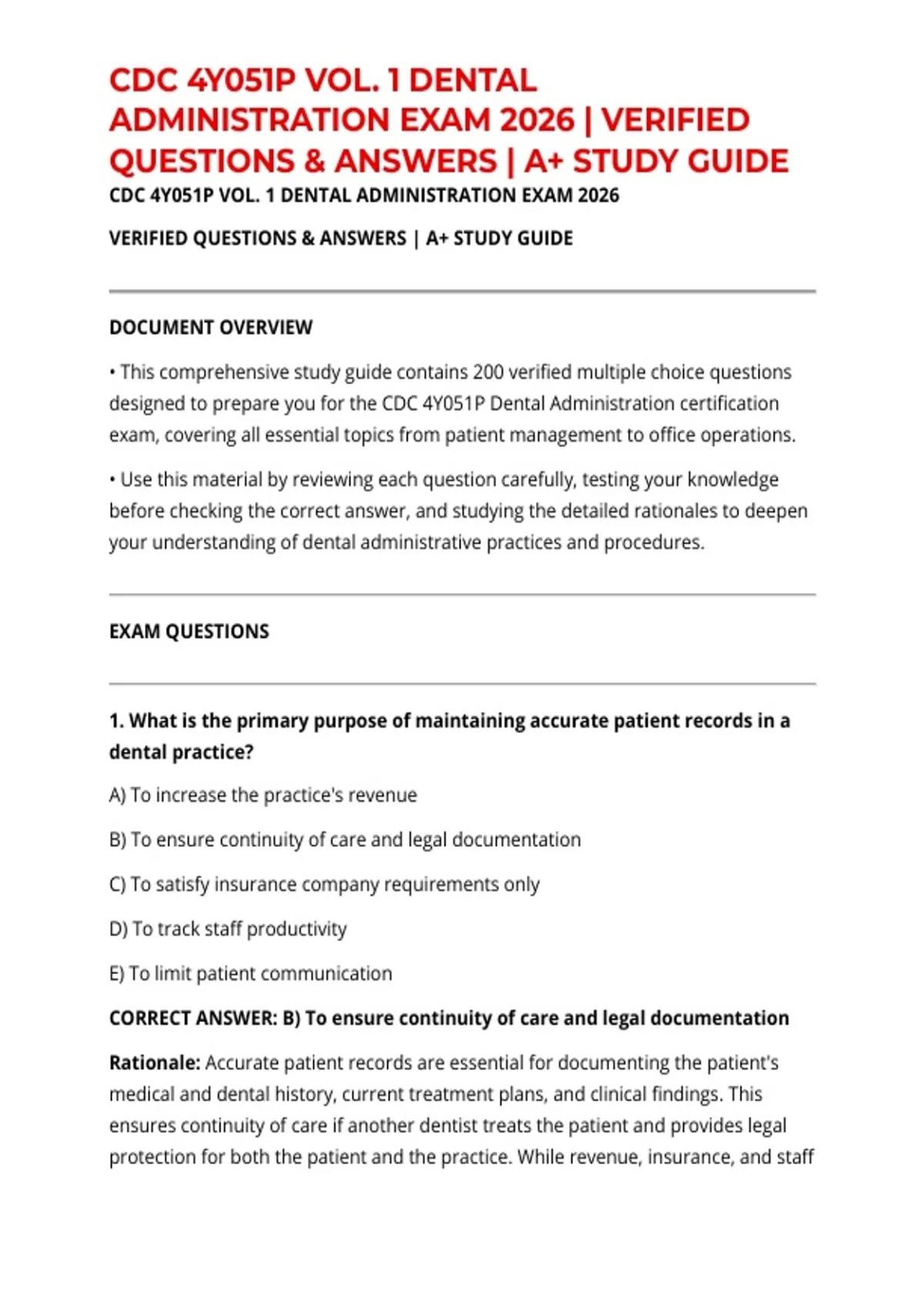 CDC 4Y051P VOL. 1 DENTAL ADMINISTRATION EXAM 2026 | VERIFIED QUESTIONS & ANSWERS | A+ STUDY GUIDE

CDC 4Y051P VOL. 1 DENTAL ADMINISTRATION EXAM 2026

VERIFIED QUESTIONS & ANSWERS | A+ STUDY GUIDE

DOCUMENT OVERVIEW

• This comprehensive study guide contains 200 verified multiple choice questions designed to prepare you for the CDC 4Y051P Dental Administration certification exam, covering all essential topics from patient management to office operations.

• Use this material by reviewing each question carefully, testing your knowledge before checking the correct answer, and studying the detailed rationales to deepen your understanding of dental administrative practices and procedures.

EXAM QUESTIONS

1. What is the primary purpose of maintaining accurate patient records in a dental practice?

A) To increase the practice's revenue

B) To ensure continuity of care and legal documentation

C) To satisfy insurance company requirements only

D) To track staff productivity

E) To limit patient communication

CORRECT ANSWER: B) To ensure continuity of care and legal documentation

Rationale: Accurate patient records are essential for documenting the patient's medical and dental history, current treatment plans, and clinical findings. This ensures continuity of care if another dentist treats the patient and provides legal protection for both the patient and the practice. While revenue, insurance, and staff